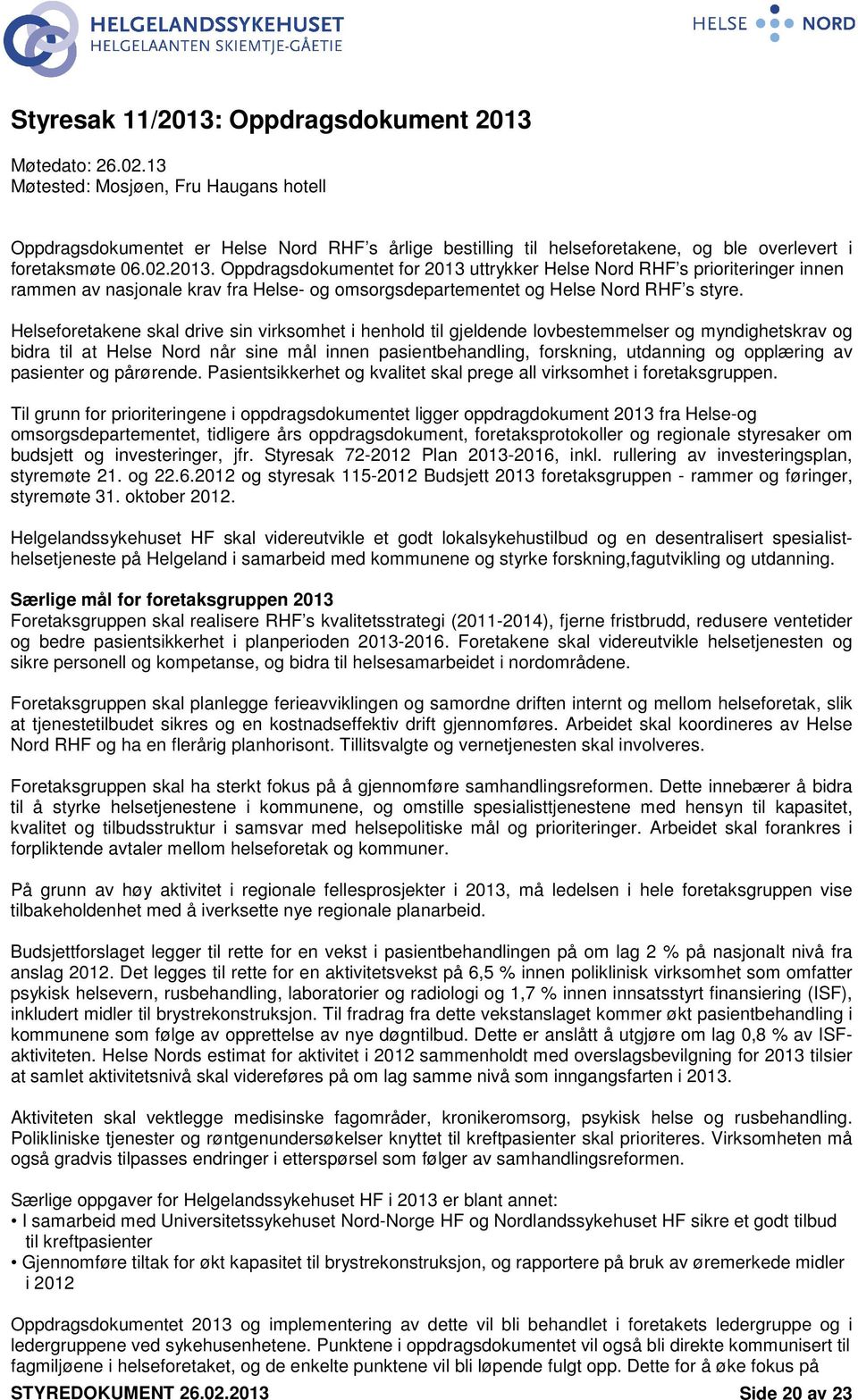 HELGELANDSSYKEHUSET
HELGELAANTEN SKIEMTJE-GÅETIE

HELSE NORD

Styresak 11/2013: Oppdragsdokument 2013

Møtedato: 26.02.13
Møtested: Mosjøen, Fru Haugans hotell

Oppdragsdokumentet er Helse Nord RHF's årlige bestilling til helseforetakene, og ble overlevert i foretaksmøte 06.02.2013. Oppdragsdokumentet for 2013 uttrykker Helse Nord RHF's prioriteringer innen rammen av nasjonale krav fra Helse- og omsorgsdepartementet og Helse Nord RHF's styre.

Helseforetakene skal drive sin virksomhet i henhold til gjeldende lovbestemmelser og myndighetskrav og bidra til at Helse Nord når sine mål innen pasientbehandling, forskning, utdanning og opplæring av pasienter og pårørende. Pasientsikkerhet og kvalitet skal prege all virksomhet i foretaksgruppen.

Til grunn for prioriteringene i oppdragsdokumentet ligger oppdragdokument 2013 fra Helse-og omsorgsdepartementet, tidligere års oppdragsdokument, foretaksprotokoller og regionale styresaker om budsjett og investeringer, jfr. Styresak 72-2012 Plan 2013-2016, inkl. rullering av investeringsplan, styremøte 21. og 22.6.2012 og styresak 115-2012 Budsjett 2013 foretaksgruppen - rammer og føringer, styremøte 31. oktober 2012.

Helgelandssykehuset HF skal videreutvikle et godt lokalsykehustilbud og en desentralisert spesialisthelsetjeneste på Helgeland i samarbeid med kommunene og styrke forskning,fagutvikling og utdanning.

Særlige mål for foretaksgruppen 2013
Foretaksgruppen skal realisere RHF's kvalitetsstrategi (2011-2014), fjerne fristbrudd, redusere ventetider og bedre pasientsikkerhet i planperioden 2013-2016. Foretakene skal videreutvikle helsetjenesten og sikre personell og kompetanse, og bidra til helsesamarbeidet i nordområdene.

Foretaksgruppen skal planlegge ferieavviklingen og samordne driften internt og mellom helseforetak, slik at tjenestetilbudet sikres og en kostnadseffektiv drift gjennomføres. Arbeidet skal koordineres av Helse Nord RHF og ha en flerårig planhorisont. Tillitsvalgte og vernetjenesten skal involveres.

Foretaksgruppen skal ha sterkt fokus på å gjennomføre samhandlingsreformen. Dette innebærer å bidra til å styrke helsetjenestene i kommunene, og omstille spesialisttjenestene med hensyn til kapasitet, kvalitet og tilbudsstruktur i samsvar med helsepolitiske mål og prioriteringer. Arbeidet skal forankres i forpliktende avtaler mellom helseforetak og kommuner.

På grunn av høy aktivitet i regionale fellesprosjekter i 2013, må ledelsen i hele foretaksgruppen vise tilbakeholdenhet med å iverksette nye regionale planarbeid.

Budsjettforslaget legger til rette for en vekst i pasientbehandlingen på om lag 2 % på nasjonalt nivå fra anslag 2012. Det legges til rette for en aktivitetsvekst på 6,5 % innen poliklinisk virksomhet som omfatter psykisk helsevern, rusbehandling, laboratorier og radiologi og 1,7 % innen innsatsstyrt finansiering (ISF), inkludert midler til brystrekonstruksjon. Til fradrag fra dette vekstanslaget kommer økt pasientbehandling i kommunene som følge av opprettelse av nye døgntilbud. Dette er anslått å utgjøre om lag 0,8 % av ISF-aktiviteten. Helse Nords estimat for aktivitet i 2012 sammenholdt med overslagsbevilgning for 2013 tilsier at samlet aktivitetsnivå skal videreføres på om lag samme nivå som inngangsfarten i 2013.

Aktiviteten skal vektlegge medisinske fagområder, kronikeromsorg, psykisk helse og rusbehandling. Polikliniske tjenester og røntgenundersøkelser knyttet til kreftpasienter skal prioriteres. Virksomheten må også gradvis tilpasses endringer i etterspørsel som følger av samhandlingsreformen.

Særlige oppgaver for Helgelandssykehuset HF i 2013 er blant annet:
• I samarbeid med Universitetssykehuset Nord-Norge HF og Nordlandssykehuset HF sikre et godt tilbud til kreftpasienter
• Gjennomføre tiltak for økt kapasitet til brystrekonstruksjon, og rapportere på bruk av øremerkede midler i 2012

Oppdragsdokument 2013 og implementering av dette vil bli behandlet i foretakets ledergruppe og i ledergruppene ved sykehusenhetene. Punktene i oppdragsdokumentet vil også bli direkte kommunisert til fagmiljøene i helseforetaket, og de enkelte punktene vil bli løpende fulgt opp. Dette for å øke fokus på

STYREDOKUMENT 26.02.2013 Side 20 av 23